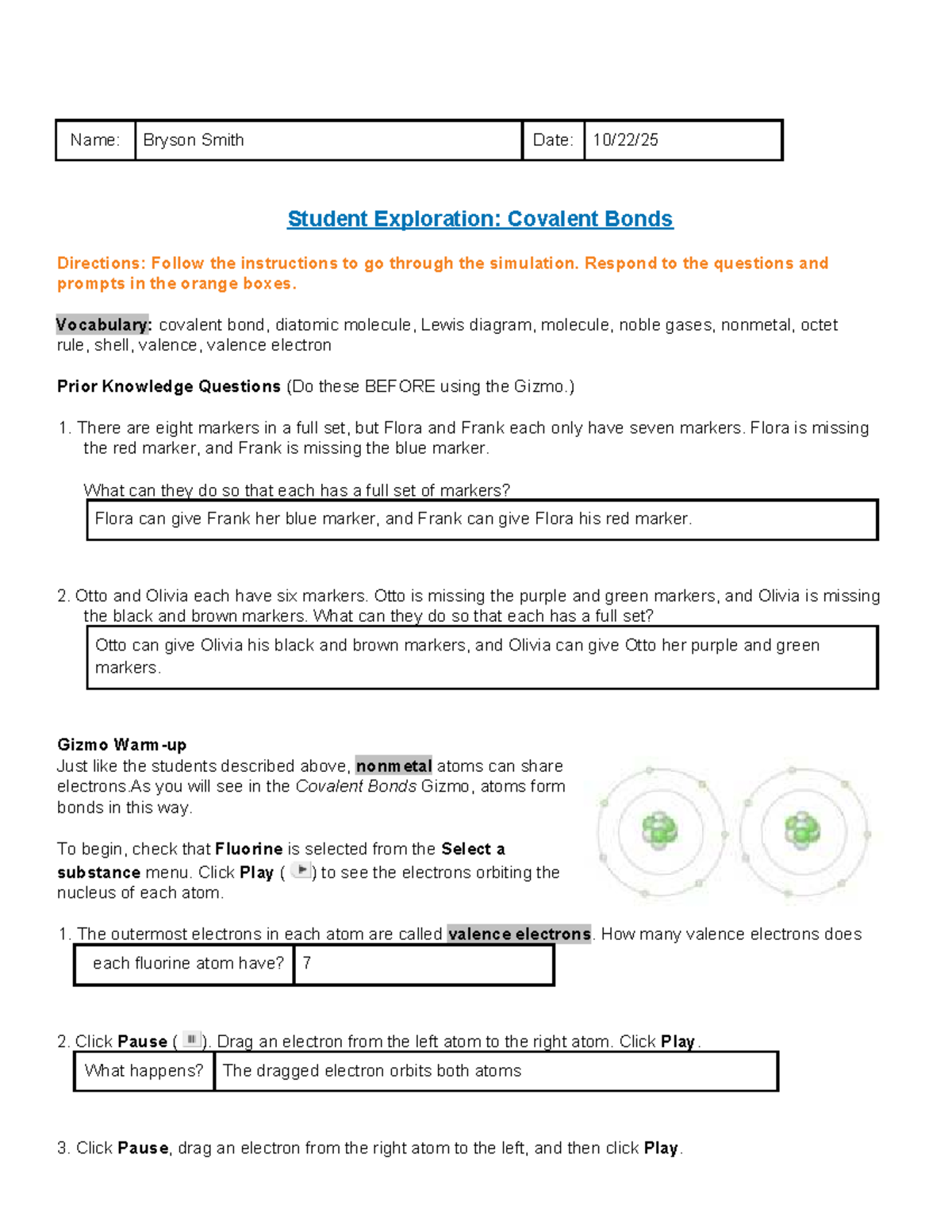 | Name: | Bryson Smith | Date: | 10/22/25 |
|---|---|---|---|

Student Exploration: Covalent Bonds

Directions: Follow the instructions to go through the simulation. Respond to the questions and prompts in the orange boxes.

Vocabulary: covalent bond, diatomic molecule, Lewis diagram, molecule, noble gases, nonmetal, octet rule, shell, valence, valence electron

Prior Knowledge Questions (Do these BEFORE using the Gizmo.)

1. There are eight markers in a full set, but Flora and Frank each only have seven markers. Flora is missing the red marker, and Frank is missing the blue marker.

What can they do so that each has a full set of markers?

Flora can give Frank her blue marker, and Frank can give Flora his red marker.

2. Otto and Olivia each have six markers. Otto is missing the purple and green markers, and Olivia is missing the black and brown markers. What can they do so that each has a full set?

Otto can give Olivia his black and brown markers, and Olivia can give Otto her purple and green markers.

Gizmo Warm-up
Just like the students described above, nonmetal atoms can share electrons.As you will see in the Covalent Bonds Gizmo, atoms form bonds in this way.

To begin, check that Fluorine is selected from the Select a substance menu. Click Play ( ) to see the electrons orbiting the nucleus of each atom.

1. The outermost electrons in each atom are called valence electrons. How many valence electrons does

| each fluorine atom have? | 7 |
|---|---|

2. Click Pause ( ). Drag an electron from the left atom to the right atom. Click Play.

| What happens? | The dragged electron orbits both atoms |
|---|---|

3. Click Pause, drag an electron from the right atom to the left, and then click Play.